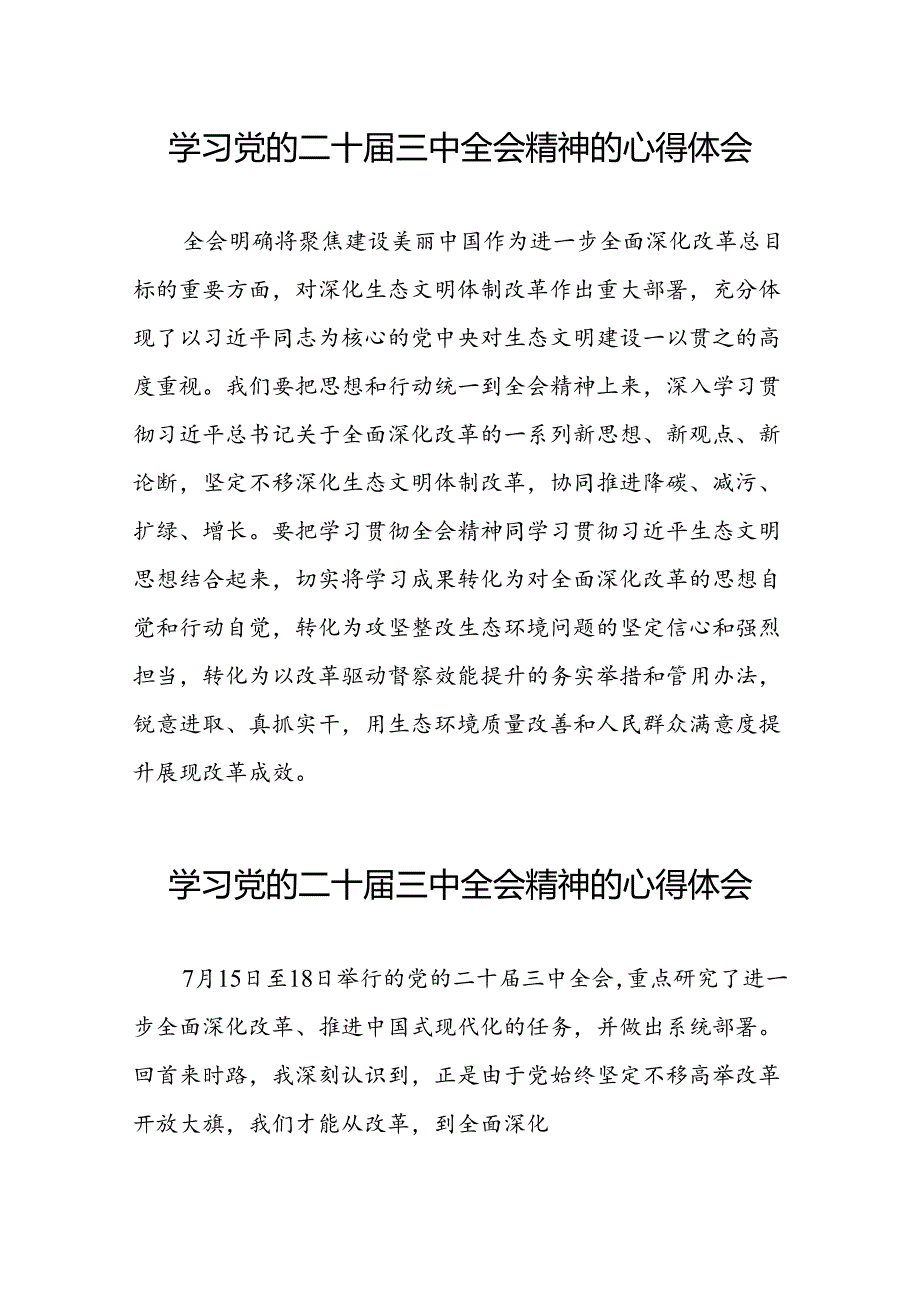 学习党的二十届三中全会精神的心得体会

全会明确将聚焦建设美丽中国作为进一步全面深化改革总目标的重要方面，对深化生态文明体制改革作出重大部署，充分体现了以习近平同志为核心的党中央对生态文明建设一以贯之的高度重视。我们要把思想和行动统一到全会精神上来，深入学习贯彻习近平总书记关于全面深化改革的一系列新思想、新观点、新论断，坚定不移深化生态文明体制改革，协同推进降碳、减污、扩绿、增长。要把学习贯彻全会精神同学习贯彻习近平生态文明思想结合起来，切实将学习成果转化为对全面深化改革的思想自觉和行动自觉，转化为攻坚整改生态环境问题的坚定信心和强烈担当，转化为以改革驱动督察效能提升的务实举措和管用办法，锐意进取、真抓实干，用生态环境质量改善和人民群众满意度提升展现改革成效。

学习党的二十届三中全会精神的心得体会

7月15日至18日举行的党的二十届三中全会，重点研究了进一步全面深化改革、推进中国式现代化的任务，并做出系统部署。回首来时路，我深刻认识到，正是由于党始终坚定不移高举改革开放大旗，我们才能从改革，到全面深化